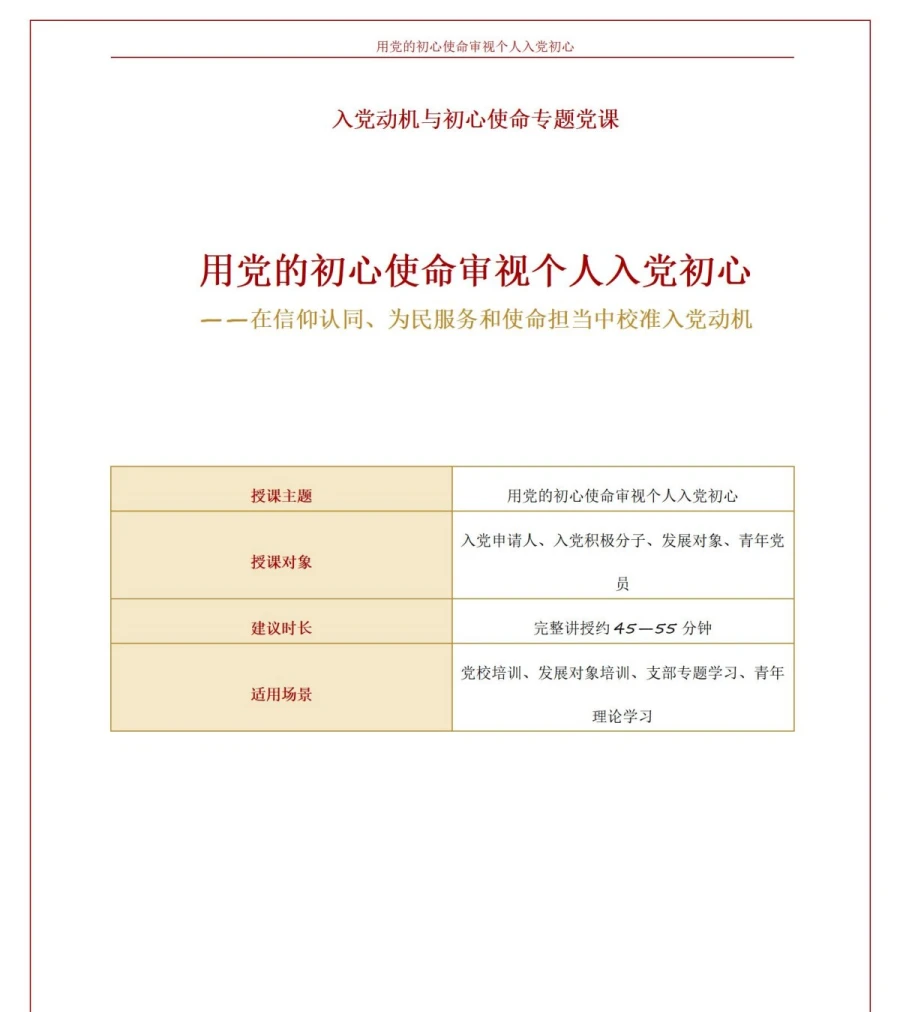 用党的初心使命审视个人入党初心

入党动机与初心使命专题党课

用党的初心使命审视个人入党初心

——在信仰认同、为民服务和使命担当中校准入党动机

| 授课主题 | 用党的初心使命审视个人入党初心 |
|---|---|
| 授课对象 | 入党申请人、入党积极分子、发展对象、青年党员 |
| 建议时长 | 完整讲授约 45—55 分钟 |
| 适用场景 | 党校培训、发展对象培训、支部专题学习、青年理论学习 |